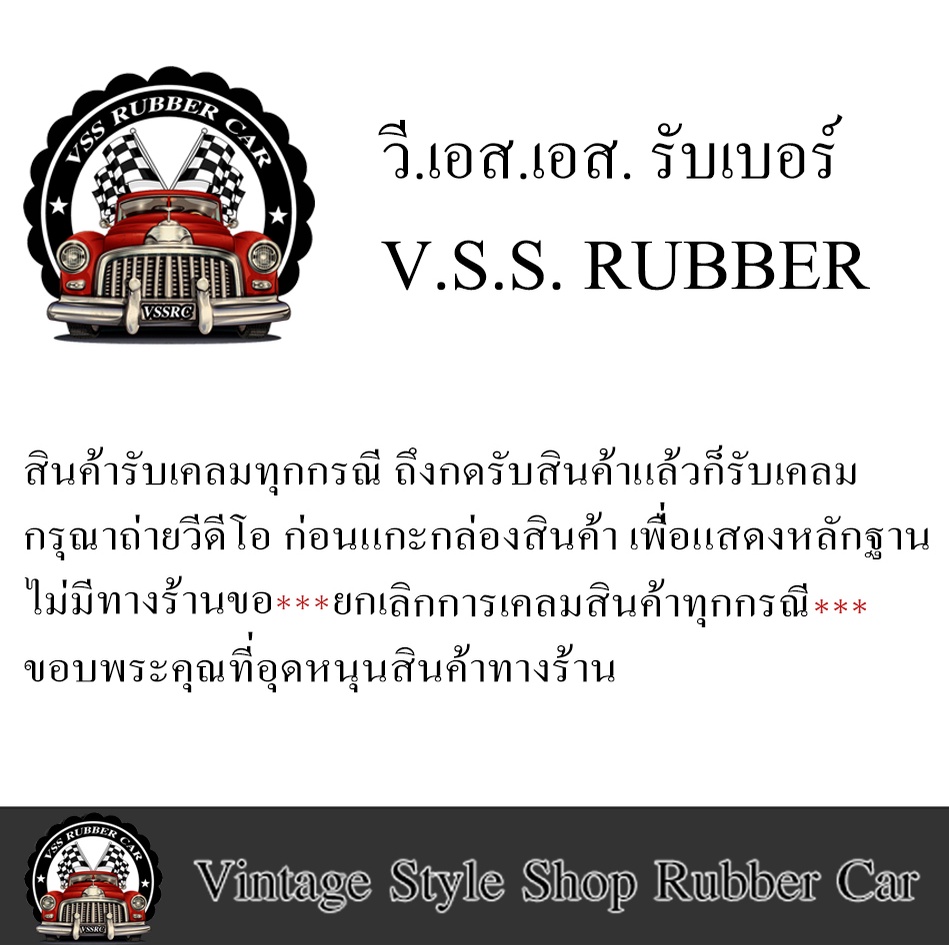 VSS RUBBER CAR
VSSRC

วี.เอส.เอส. รับเบอร์
V.S.S. RUBBER

สินค้ารับเคลมทุกกรณี ถึงกดรับสินค้าแล้วก็รับเคลม
กรุณาถ่ายวีดีโอ ก่อนแกะกล่องสินค้า เพื่อแสดงหลักฐาน
ไม่มีทางร้านขอ***ยกเลิกการเคลมสินค้าทุกกรณี***
ขอบพระคุณที่อุดหนุนสินค้าทางร้าน

VSS RUBBER CAR
VSSRC
Vintage Style Shop Rubber Car